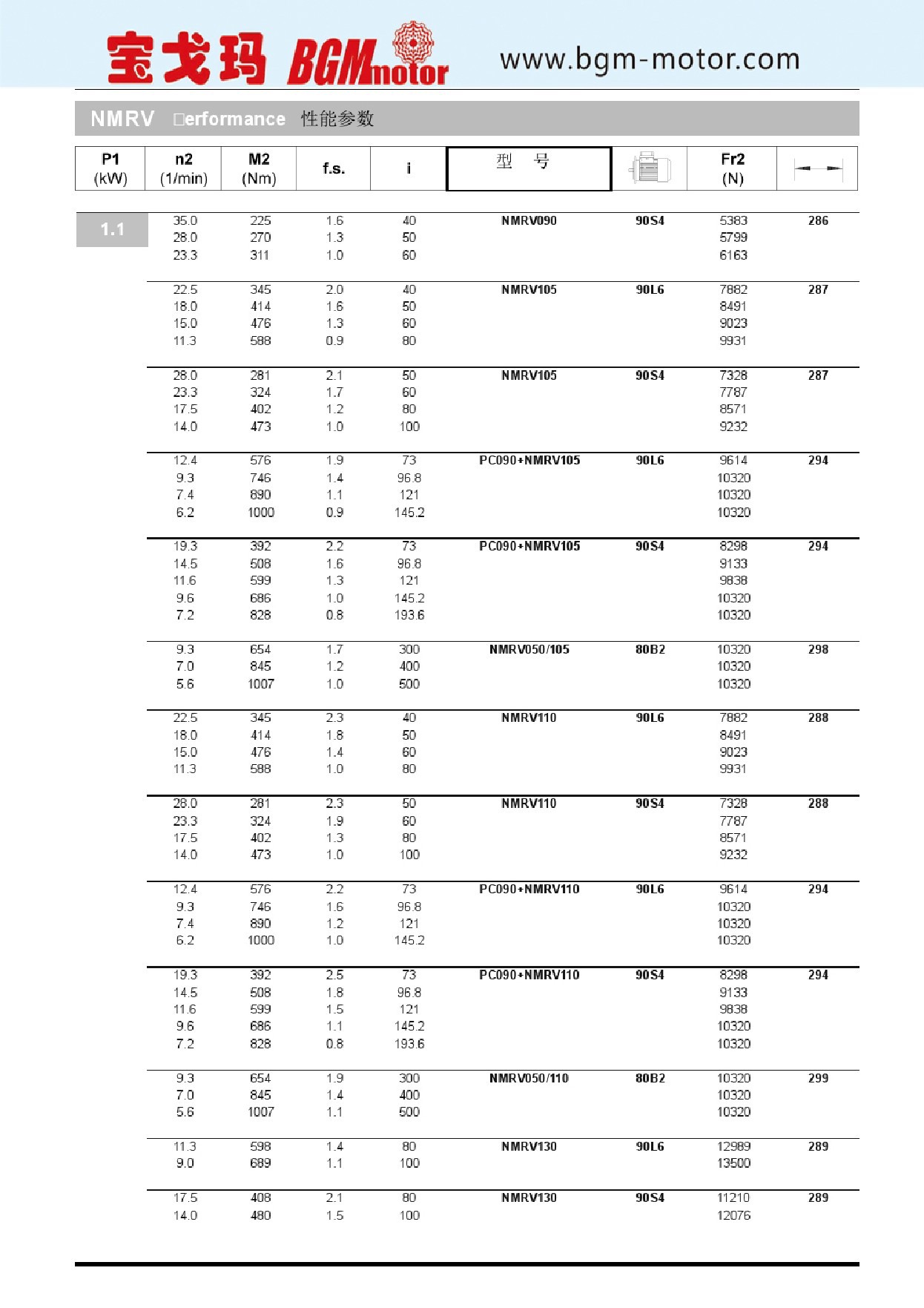 宝戈玛 BGMmotor www.bgm-motor.com

NMRV □erformance 性能参数

| P1 (kW) | n2 (1/min) | M2 (Nm) | f.s. | i | 型 号 | | Fr2 (N) | |
|---|---|---|---|---|---|---|---|---|
| 1.1 | 35.0 | 225 | 1.6 | 40 | NMRV090 | 90S4 | 5383 | 286 |
| | 28.0 | 270 | 1.3 | 50 | | | 5799 | |
| | 23.3 | 311 | 1.0 | 60 | | | 6163 | |
| | 22.5 | 345 | 2.0 | 40 | NMRV105 | 90L6 | 7882 | 287 |
| | 18.0 | 414 | 1.6 | 50 | | | 8491 | |
| | 15.0 | 476 | 1.3 | 60 | | | 9023 | |
| | 11.3 | 588 | 0.9 | 80 | | | 9931 | |
| | 28.0 | 281 | 2.1 | 50 | NMRV105 | 90S4 | 7328 | 287 |
| | 23.3 | 324 | 1.7 | 60 | | | 7787 | |
| | 17.5 | 402 | 1.2 | 80 | | | 8571 | |
| | 14.0 | 473 | 1.0 | 100 | | | 9232 | |
| | 12.4 | 576 | 1.9 | 73 | PC090+NMRV105 | 90L6 | 9614 | 294 |
| | 9.3 | 746 | 1.4 | 96.8 | | | 10320 | |
| | 7.4 | 890 | 1.1 | 121 | | | 10320 | |
| | 6.2 | 1000 | 0.9 | 145.2 | | | 10320 | |
| | 19.3 | 392 | 2.2 | 73 | PC090+NMRV105 | 90S4 | 8298 | 294 |
| | 14.5 | 508 | 1.6 | 96.8 | | | 9133 | |
| | 11.6 | 599 | 1.3 | 121 | | | 9838 | |
| | 9.6 | 686 | 1.0 | 145.2 | | | 10320 | |
| | 7.2 | 828 | 0.8 | 193.6 | | | 10320 | |
| | 9.3 | 654 | 1.7 | 300 | NMRV050/105 | 80B2 | 10320 | 298 |
| | 7.0 | 845 | 1.2 | 400 | | | 10320 | |
| | 5.6 | 1007 | 1.0 | 500 | | | 10320 | |
| | 22.5 | 345 | 2.3 | 40 | NMRV110 | 90L6 | 7882 | 288 |
| | 18.0 | 414 | 1.8 | 50 | | | 8491 | |
| | 15.0 | 476 | 1.4 | 60 | | | 9023 | |
| | 11.3 | 588 | 1.0 | 80 | | | 9931 | |
| | 28.0 | 281 | 2.3 | 50 | NMRV110 | 90S4 | 7328 | 288 |
| | 23.3 | 324 | 1.9 | 60 | | | 7787 | |
| | 17.5 | 402 | 1.3 | 80 | | | 8571 | |
| | 14.0 | 473 | 1.0 | 100 | | | 9232 | |
| | 12.4 | 576 | 2.2 | 73 | PC090+NMRV110 | 90L6 | 9614 | 294 |
| | 9.3 | 746 | 1.6 | 96.8 | | | 10320 | |
| | 7.4 | 890 | 1.2 | 121 | | | 10320 | |
| | 6.2 | 1000 | 1.0 | 145.2 | | | 10320 | |
| | 19.3 | 392 | 2.5 | 73 | PC090+NMRV110 | 90S4 | 8298 | 294 |
| | 14.5 | 508 | 1.8 | 96.8 | | | 9133 | |
| | 11.6 | 599 | 1.5 | 121 | | | 9838 | |
| | 9.6 | 686 | 1.1 | 145.2 | | | 10320 | |
| | 7.2 | 828 | 0.8 | 193.6 | | | 10320 | |
| | 9.3 | 654 | 1.9 | 300 | NMRV050/110 | 80B2 | 10320 | 299 |
| | 7.0 | 845 | 1.4 | 400 | | | 10320 | |
| | 5.6 | 1007 | 1.1 | 500 | | | 10320 | |
| | 11.3 | 598 | 1.4 | 80 | NMRV130 | 90L6 | 12989 | 289 |
| | 9.0 | 689 | 1.1 | 100 | | | 13500 | |
| | 17.5 | 408 | 2.1 | 80 | NMRV130 | 90S4 | 11210 | 289 |
| | 14.0 | 480 | 1.5 | 100 | | | 12076 | |